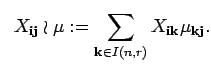 $X_{\mathbf{ij}} \wr \mu := \sum_{\mathbf{k} \in I(n,r)} X_{\mathbf{ik}} \mu_{\mathbf{kj}}.$